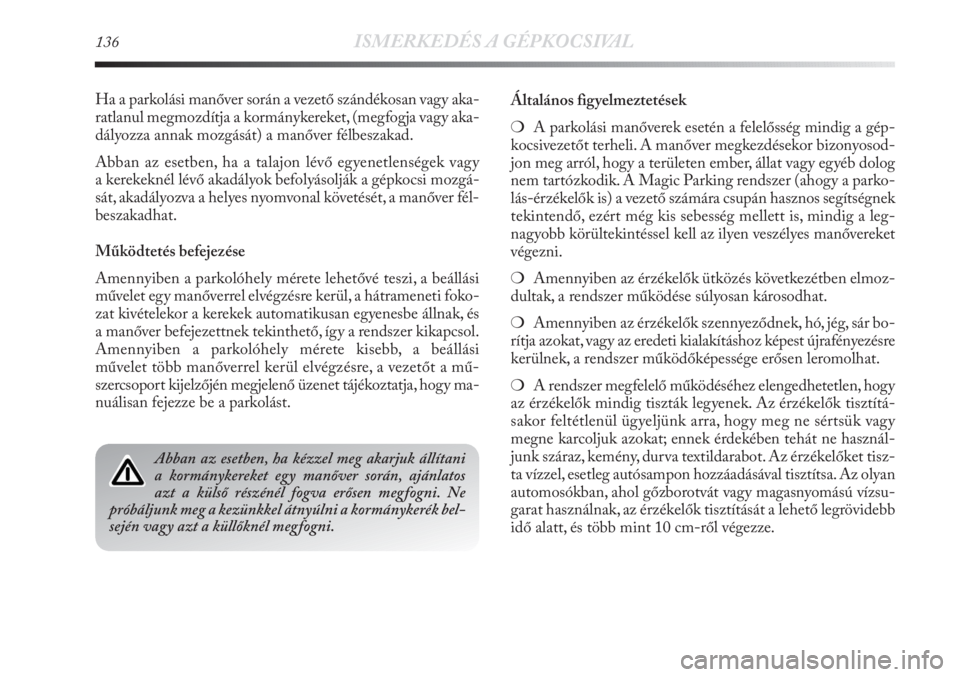 136 ISMERKEDÉS A GÉPKOCSIVAL

Ha a parkolási manőver során a vezető szándékosan vagy akaratlanul megmozdítja a kormánykereket, (megfogja vagy akadályozza annak mozgását) a manőver félbeszakad.

Abban az esetben, ha a talajon lévő egyenetlenségek vagy a kerekeknél lévő akadályok befolyásolják a gépkocsi mozgását, akadályozva a helyes nyomvonal követését, a manőver félbeszakadhat.

Működtetés befejezése

Amennyiben a parkolóhely mérete lehetővé teszi, a beállási művelet egy manőverrel elvégzésre kerül, a hátrameneti fokozat kivételekor a kerekek automatikusan egyenesbe állnak, és a manőver befejezettnek tekinthető, így a rendszer kikapcsol. Amennyiben a parkolóhely mérete kisebb, a beállási művelet több manőverrel kerül elvégzésre, a vezetőt a műszercsoport kijelzőjén megjelenő üzenet tájékoztatja, hogy manuálisan fejezze be a parkolást.

Abban az esetben, ha kézzel meg akarjuk állítani a kormánykereket egy manőver során, ajánlatos azt a külső részénél fogva erősen megfogni. Ne próbáljunk meg a kezünkkel átnyúlni a kormánykerék belsején vagy azt a küllőknél megfogni.

Általános figyelmeztetések

❍ A parkolási manőverek esetén a felelősség mindig a gépkocsivezetőt terheli. A manőver megkezdésekor bizonyosodjon meg arról, hogy a területen ember, állat vagy egyéb dolog nem tartózkodik. A Magic Parking rendszer (ahogy a parkolás-érzékelők is) a vezető számára csupán hasznos segítségnek tekintendő, ezért még kis sebesség mellett is, mindig a legnagyobb körültekintéssel kell az ilyen veszélyes manővereket végezni.

❍ Amennyiben az érzékelők ütközés következtében elmozdultak, a rendszer működése súlyosan károsodhat.

❍ Amennyiben az érzékelők szennyeződnek, hó, jég, sár borítja azokat, vagy az eredeti kialakításhoz képest újrafényezésre kerülnek, a rendszer működőképessége erősen leromolhat.

❍ A rendszer megfelelő működéséhez elengedhetetlen, hogy az érzékelők mindig tiszták legyenek. Az érzékelők tisztításakor feltétlenül ügyeljünk arra, hogy meg ne sértsük vagy megne karcoljuk azokat; ennek érdekében tehát ne használjunk száraz, kemény, durva textildarabot. Az érzékelőket tiszta vízzel, esetleg autósampon hozzáadásával tisztítsa. Az olyan automosókban, ahol gőzborotvát vagy magasnyomású vízsugarat használnak, az érzékelők tisztítását a lehető legrövidebb idő alatt, és több mint 10 cm-ről végezze.

carmanualsonline.info